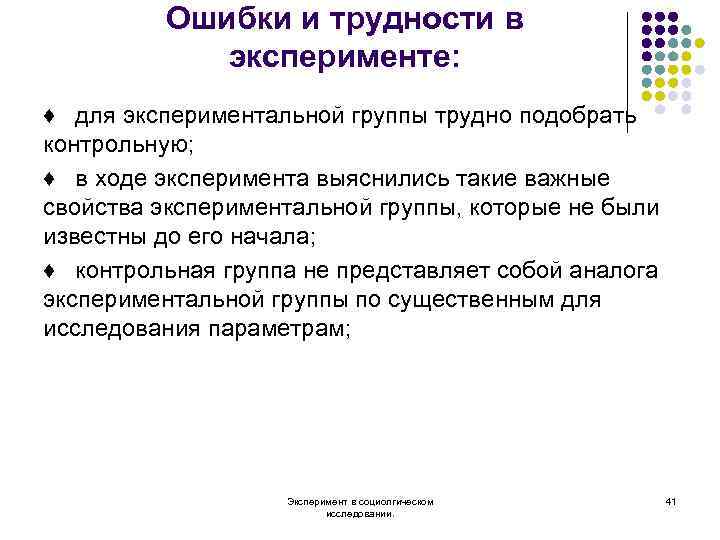 Ошибки и трудности в эксперименте:

♦ для экспериментальной группы трудно подобрать контрольную;

♦ в ходе эксперимента выяснились такие важные свойства экспериментальной группы, которые не были известны до его начала;

♦ контрольная группа не представляет собой аналога экспериментальной группы по существенным для исследования параметрам;

Эксперимент в социолгическом исследовании.

41